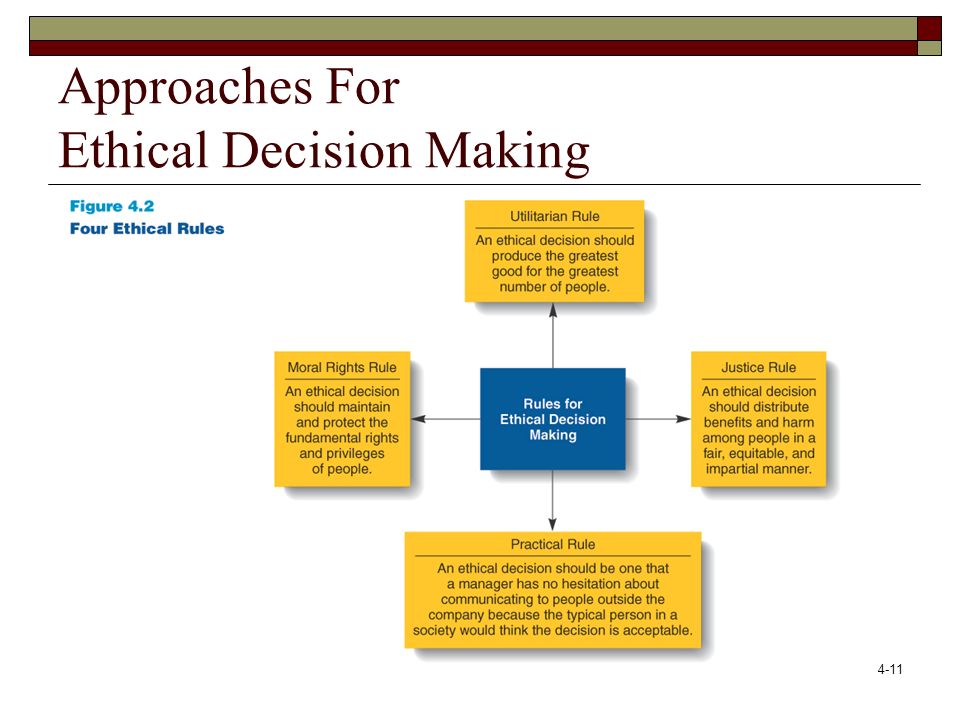 Approaches For
Ethical Decision Making

Figure 4.2
Four Ethical Rules

Utilitarian Rule
An ethical decision should produce the greatest good for the greatest number of people.

Moral Rights Rule
An ethical decision should maintain and protect the fundamental rights and privileges of people.

Rules for Ethical Decision Making

Justice Rule
An ethical decision should distribute benefits and harm among people in a fair, equitable, and impartial manner.

Practical Rule
An ethical decision should be one that a manager has no hesitation about communicating to people outside the company because the typical person in a society would think the decision is acceptable.

4-11